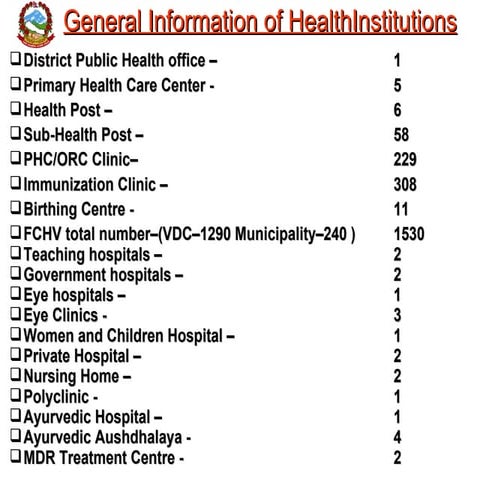 General Information of HealthInstitutions

❑ District Public Health office – 1
❑ Primary Health Care Center - 5
❑ Health Post – 6
❑ Sub-Health Post – 58
❑ PHC/ORC Clinic– 229
❑ Immunization Clinic – 308
❑ Birthing Centre - 11
❑ FCHV total number–(VDC–1290 Municipality–240 ) 1530
❑ Teaching hospitals – 2
❑ Government hospitals – 2
❑ Eye hospitals – 1
❑ Eye Clinics - 3
❑ Women and Children Hospital – 1
❑ Private Hospital – 2
❑ Nursing Home – 2
❑ Polyclinic - 1
❑ Ayurvedic Hospital – 1
❑ Ayurvedic Aushdhalaya - 4
❑ MDR Treatment Centre - 2